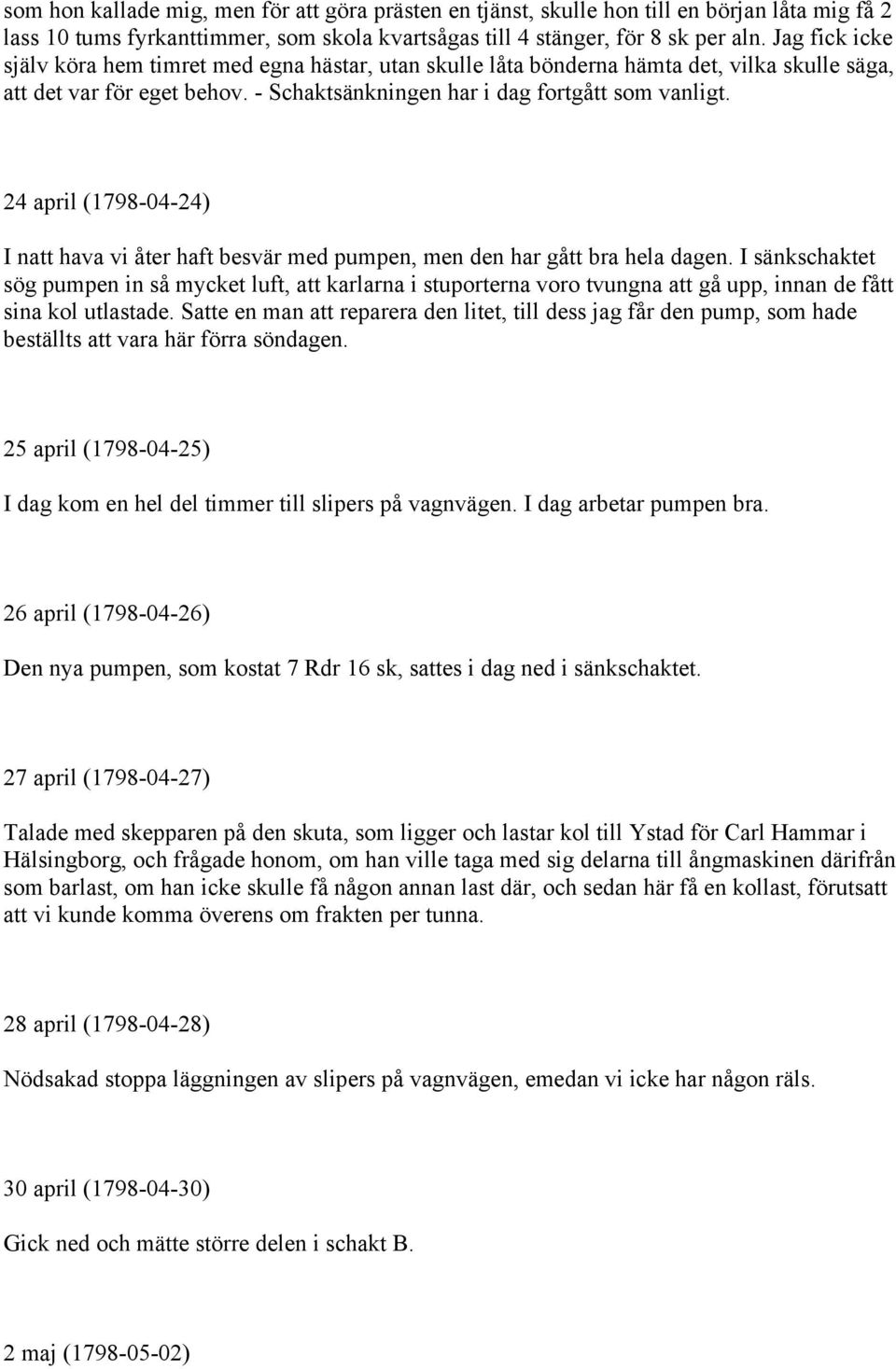 som hon kallade mig, men för att göra prästen en tjänst, skulle hon till en början låta mig få 2 lass 10 tums fyrkanttimmer, som skola kvartsågas till 4 stänger, för 8 sk per aln. Jag fick icke själv köra hem timret med egna hästar, utan skulle låta bönderna hämta det, vilka skulle säga, att det var för eget behov. - Schaktsänkningen har i dag fortgått som vanligt.

24 april (1798-04-24)

I natt hava vi åter haft besvär med pumpen, men den har gått bra hela dagen. I sänkschaktet sög pumpen in så mycket luft, att karlarna i stuporterna voro tvungna att gå upp, innan de fått sina kol utlastade. Satte en man att reparera den litet, till dess jag får den pump, som hade beställts att vara här förra söndagen.

25 april (1798-04-25)

I dag kom en hel del timmer till slipers på vagnvägen. I dag arbetar pumpen bra.

26 april (1798-04-26)

Den nya pumpen, som kostat 7 Rdr 16 sk, sattes i dag ned i sänkschaktet.

27 april (1798-04-27)

Talade med skepparen på den skuta, som ligger och lastar kol till Ystad för Carl Hammar i Hälsingborg, och frågade honom, om han ville taga med sig delarna till ångmaskinen därifrån som barlast, om han icke skulle få någon annan last där, och sedan här få en kollast, förutsatt att vi kunde komma överens om frakten per tunna.

28 april (1798-04-28)

Nödsakad stoppa läggningen av slipers på vagnvägen, emedan vi icke har någon räls.

30 april (1798-04-30)

Gick ned och mätte större delen i schakt B.

2 maj (1798-05-02)